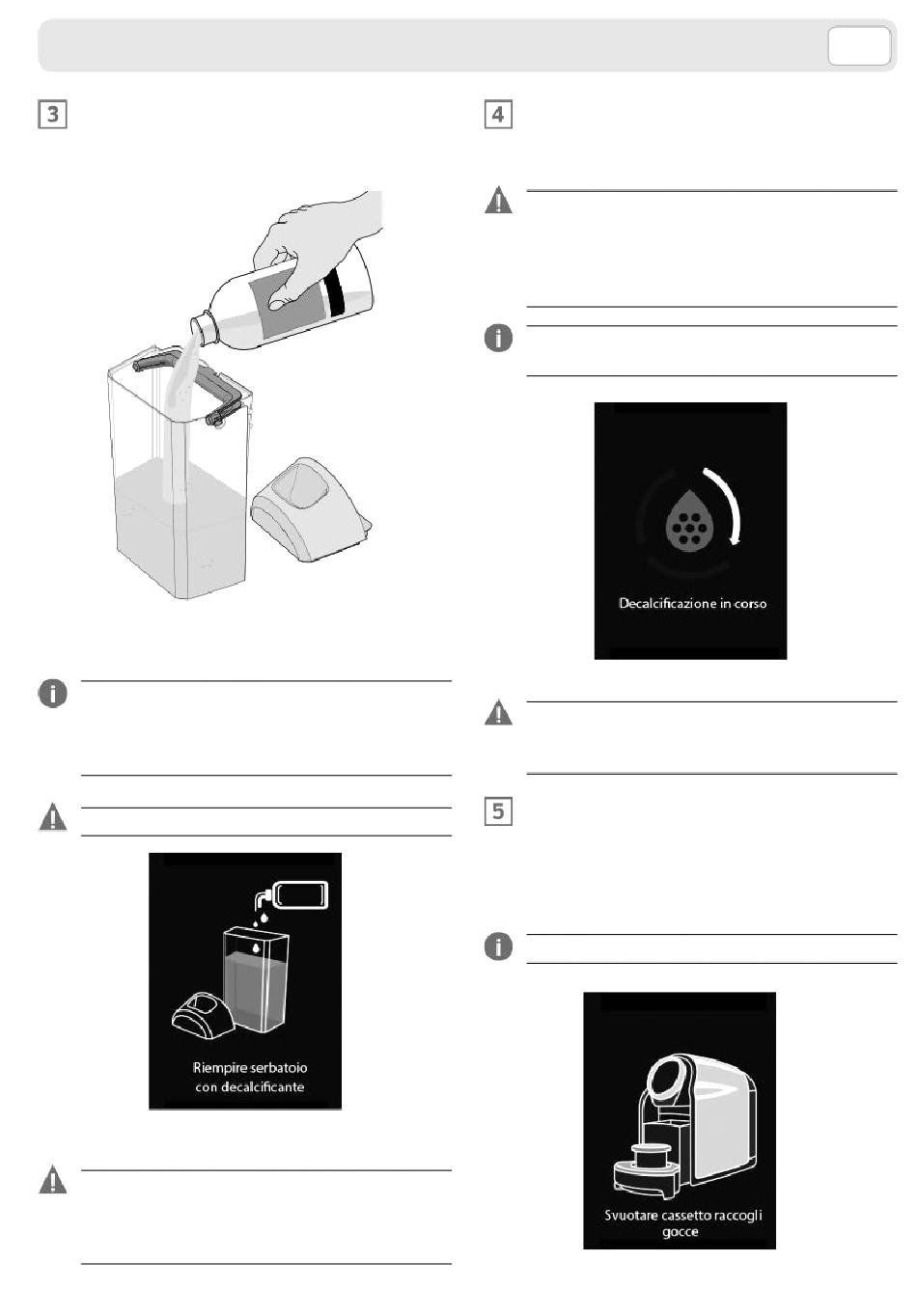 3

Riempire serbatoio con decalcificante

4

Decalcificazione in corso

5

Svuotare cassetto raccogli gocce